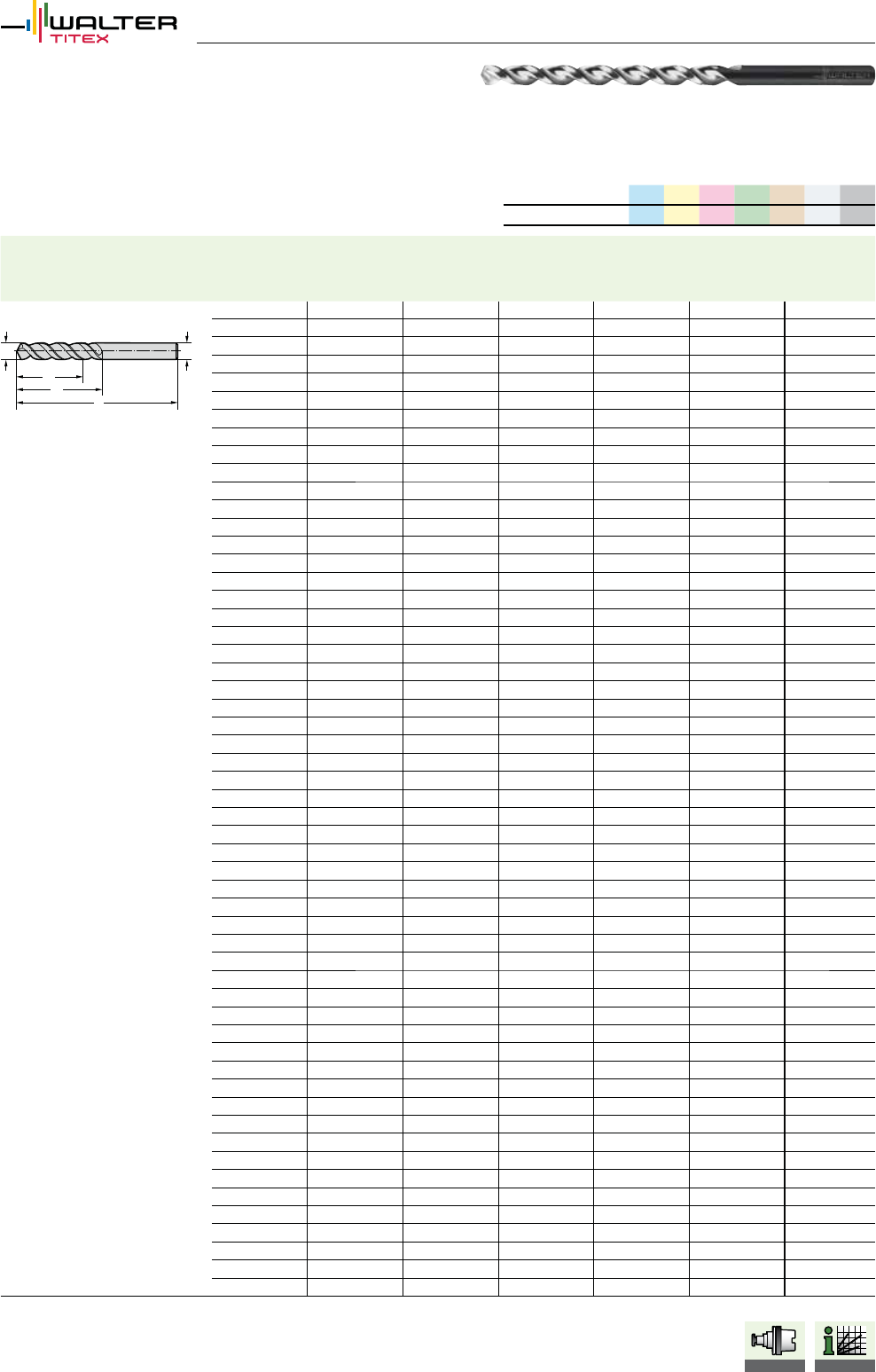 WALTER
TITEX